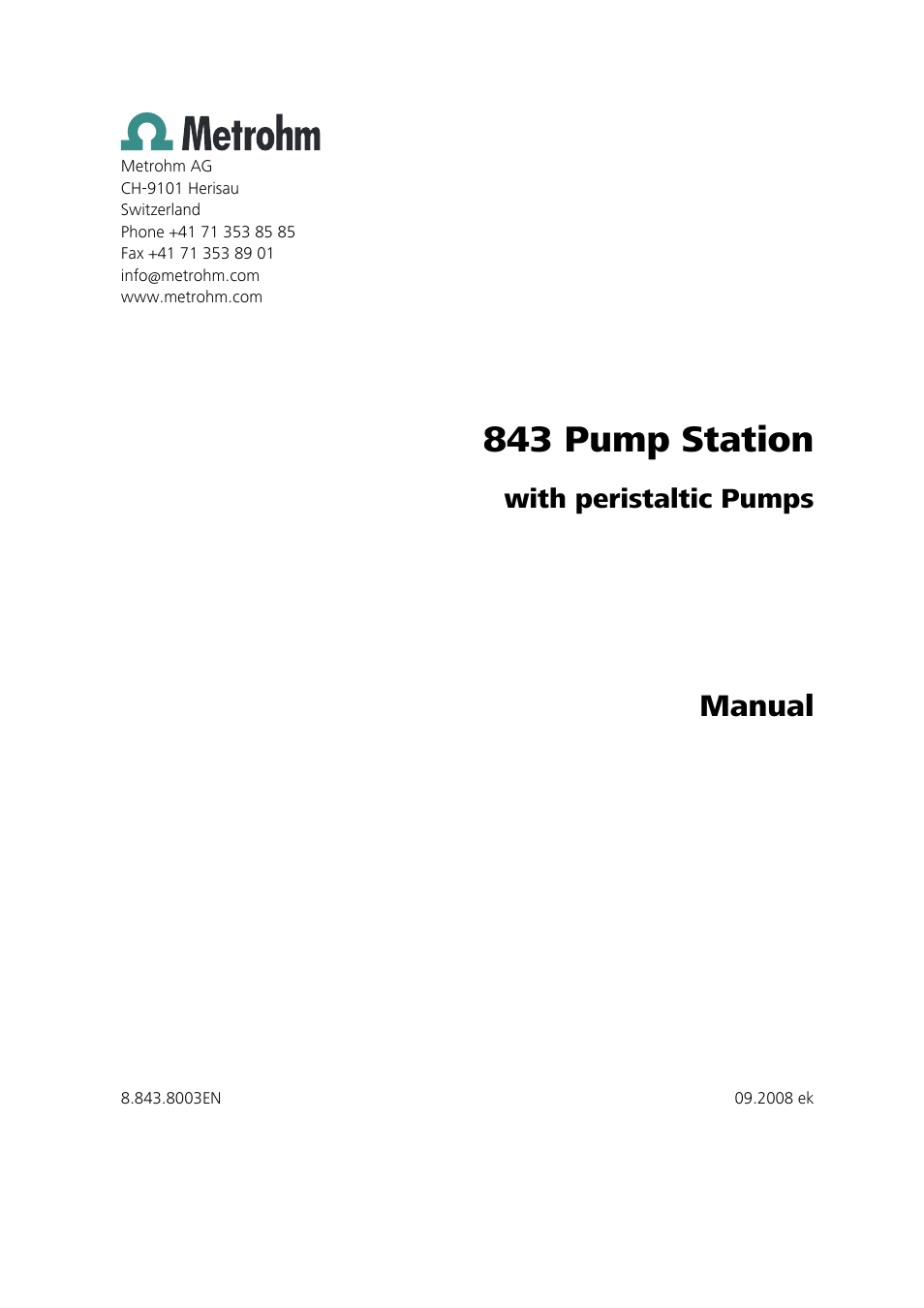 Metrohm

Metrohm AG
CH-9101 Herisau
Switzerland
Phone +41 71 353 85 85
Fax +41 71 353 89 01
info@metrohm.com
www.metrohm.com

843 Pump Station

with peristaltic Pumps

Manual

8.843.8003EN

09.2008 ek